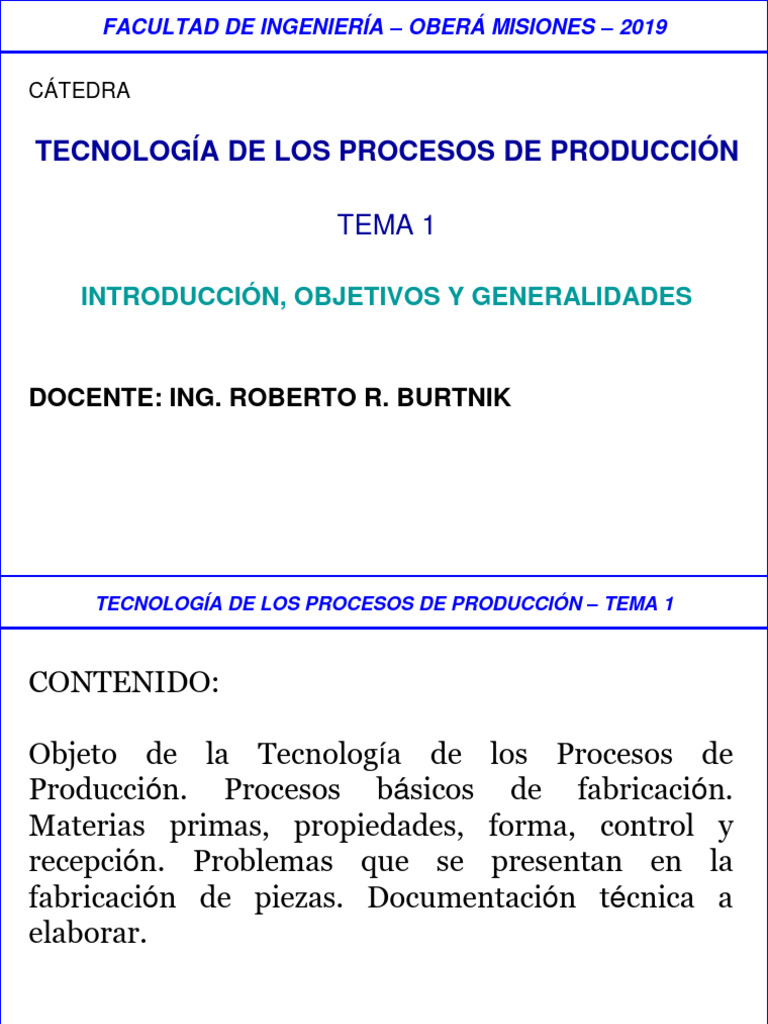 FACULTAD DE INGENIERÍA – OBERÁ MISIONES – 2019

CÁTEDRA

TECNOLOGÍA DE LOS PROCESOS DE PRODUCCIÓN

TEMA 1

INTRODUCCIÓN, OBJETIVOS Y GENERALIDADES

DOCENTE: ING. ROBERTO R. BURTNIK

TECNOLOGÍA DE LOS PROCESOS DE PRODUCCIÓN – TEMA 1

CONTENIDO:

Objeto de la Tecnología de los Procesos de Producción. Procesos básicos de fabricación. Materias primas, propiedades, forma, control y recepción. Problemas que se presentan en la fabricación de piezas. Documentación técnica a elaborar.